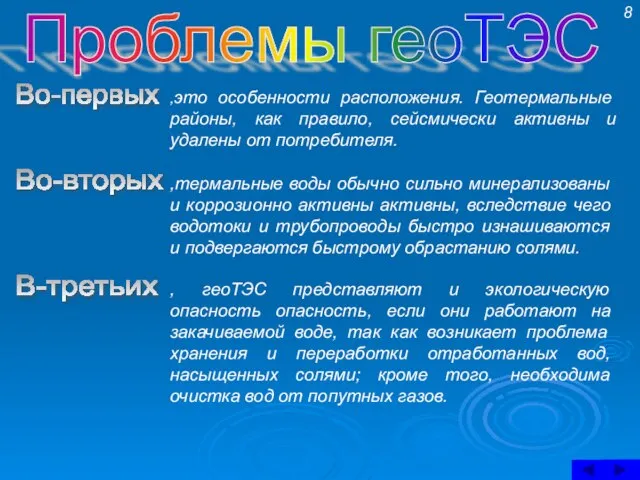 8

Проблемы геоТЭС

Во-первых ,это особенности расположения. Геотермальные районы, как правило, сейсмически активны и удалены от потребителя.

Во-вторых ,термальные воды обычно сильно минерализованы и коррозионно активны активны, вследствие чего водотоки и трубопроводы быстро изнашиваются и подвергаются быстрому обрастанию солями.

В-третьих , геоТЭС представляют и экологическую опасность опасность, если они работают на закачиваемой воде, так как возникает проблема хранения и переработки отработанных вод, насыщенных солями; кроме того, необходима очистка вод от попутных газов.